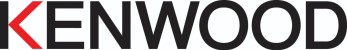 KENWOOD